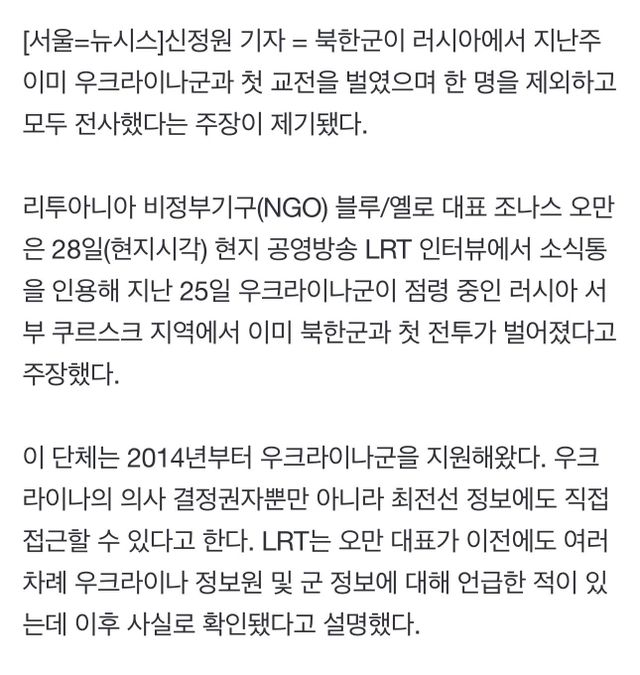 [서울=뉴시스]신정원 기자 = 북한군이 러시아에서 지난주 이미 우크라이나군과 첫 교전을 벌였으며 한 명을 제외하고 모두 전사했다는 주장이 제기됐다.

리투아니아 비정부기구(NGO) 블루/옐로 대표 조나스 오만은 28일(현지시각) 현지 공영방송 LRT 인터뷰에서 소식통을 인용해 지난 25일 우크라이나군이 점령 중인 러시아 서부 쿠르스크 지역에서 이미 북한군과 첫 전투가 벌어졌다고 주장했다.

이 단체는 2014년부터 우크라이나군을 지원해왔다. 우크라이나의 의사 결정권자뿐만 아니라 최전선 정보에도 직접 접근할 수 있다고 한다. LRT는 오만 대표가 이전에도 여러 차례 우크라이나 정보원 및 군 정보에 대해 언급한 적이 있는데 이후 사실로 확인됐다고 설명했다.